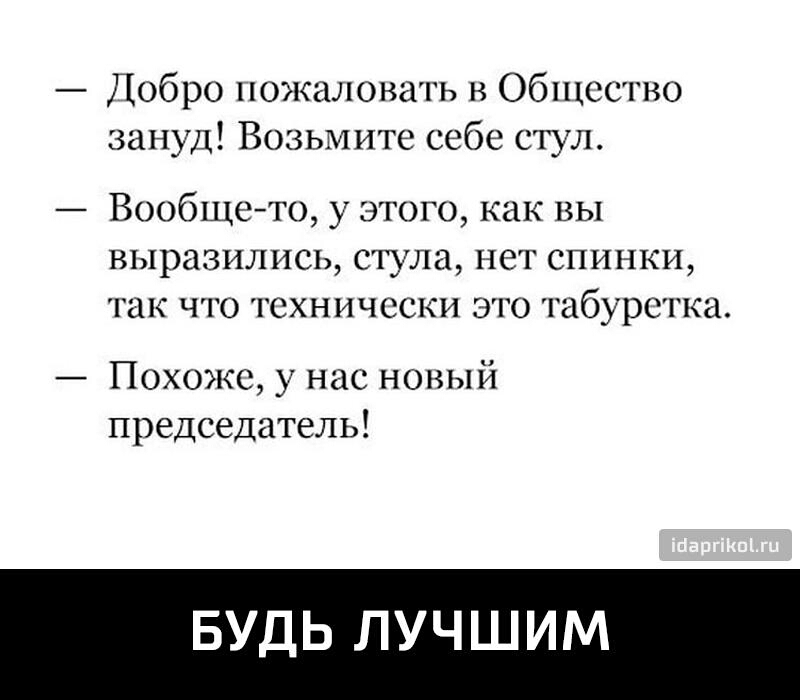 — Добро пожаловать в Общество зануд! Возьмите себе стул.

— Вообще-то, у этого, как вы выразились, стула, нет спинки, так что технически это табуретка.

— Похоже, у нас новый председатель!

idaprikol.ru

БУДЬ ЛУЧШИМ